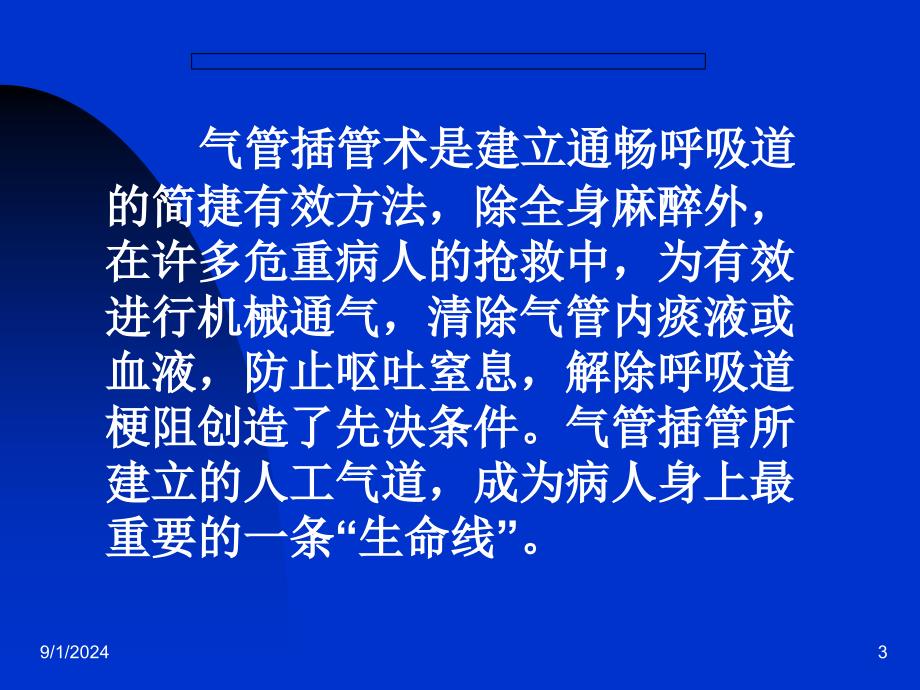 气管插管术是建立通畅呼吸道的简捷有效方法，除全身麻醉外，在许多危重病人的抢救中，为有效进行机械通气，清除气管内痰液或血液，防止呕吐窒息，解除呼吸道梗阻创造了先决条件。气管插管所建立的人工气道，成为病人身上最重要的一条“生命线”。

9/1/2024

3